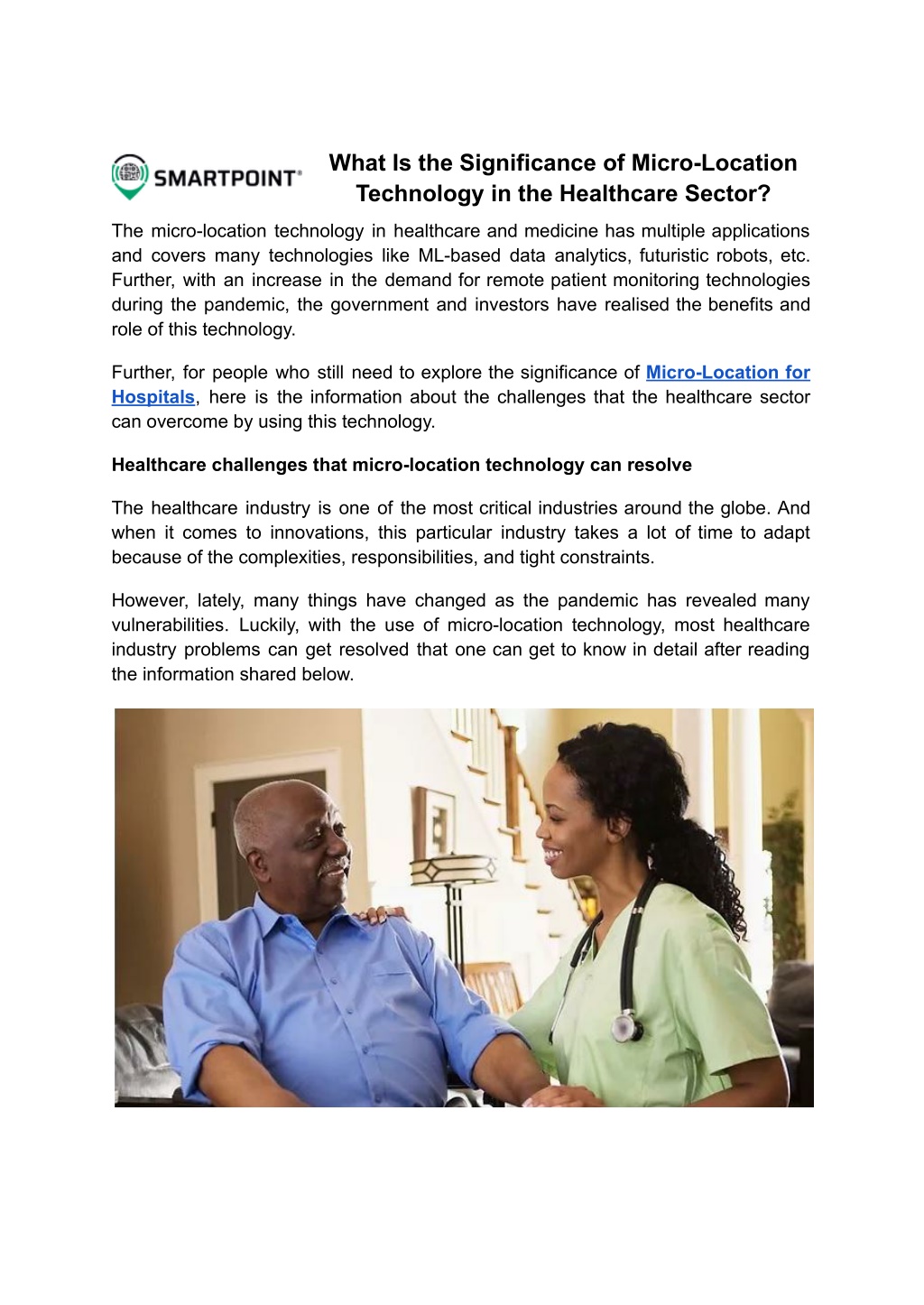 SMARTPOINT®

What Is the Significance of Micro-Location Technology in the Healthcare Sector?

The micro-location technology in healthcare and medicine has multiple applications and covers many technologies like ML-based data analytics, futuristic robots, etc. Further, with an increase in the demand for remote patient monitoring technologies during the pandemic, the government and investors have realised the benefits and role of this technology.

Further, for people who still need to explore the significance of Micro-Location for Hospitals, here is the information about the challenges that the healthcare sector can overcome by using this technology.

Healthcare challenges that micro-location technology can resolve

The healthcare industry is one of the most critical industries around the globe. And when it comes to innovations, this particular industry takes a lot of time to adapt because of the complexities, responsibilities, and tight constraints.

However, lately, many things have changed as the pandemic has revealed many vulnerabilities. Luckily, with the use of micro-location technology, most healthcare industry problems can get resolved that one can get to know in detail after reading the information shared below.